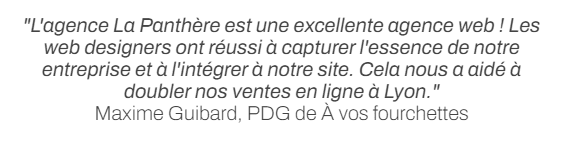 "L'agence La Panthère est une excellente agence web ! Les web designers ont réussi à capturer l'essence de notre entreprise et à l'intégrer à notre site. Cela nous a aidé à doubler nos ventes en ligne à Lyon."
Maxime Guibard, PDG de À vos fourchettes